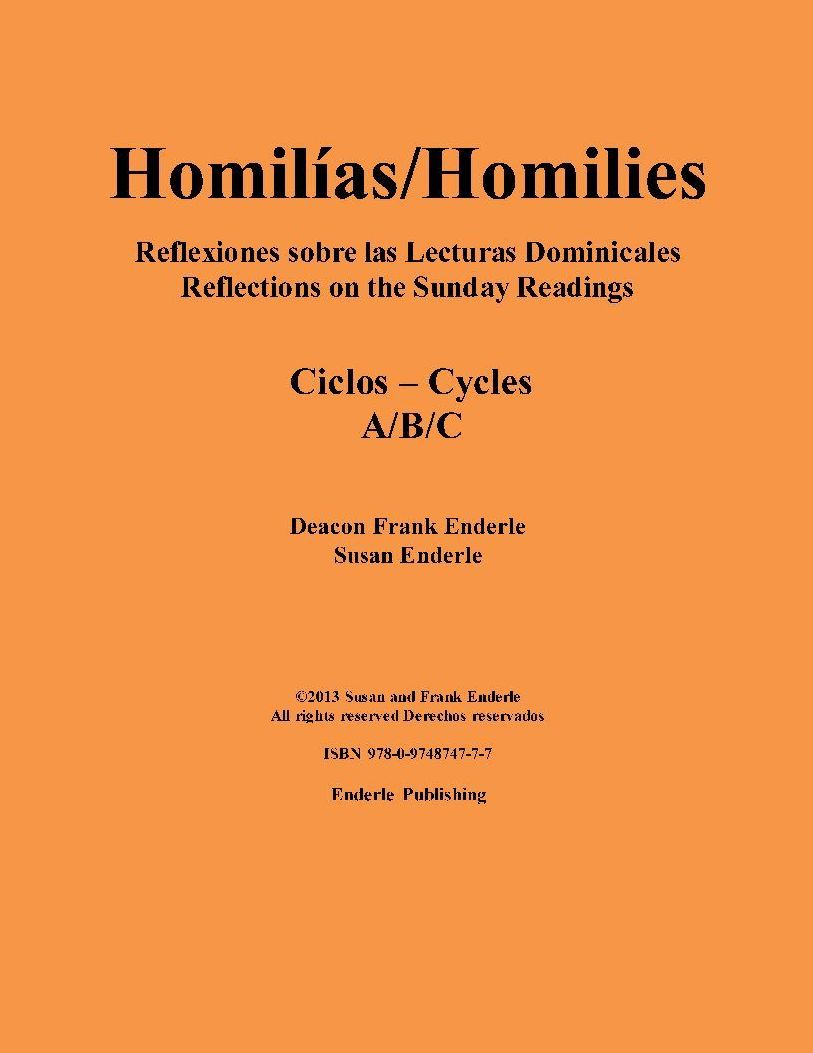 Homilías/Homilies

Reflexiones sobre las Lecturas Dominicales
Reflections on the Sunday Readings

Ciclos – Cycles
A/B/C

Deacon Frank Enderle
Susan Enderle

©2013 Susan and Frank Enderle
All rights reserved Derechos reservados

ISBN 978-0-9748747-7-7

Enderle Publishing